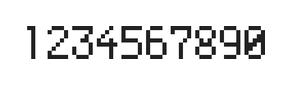 1234567890